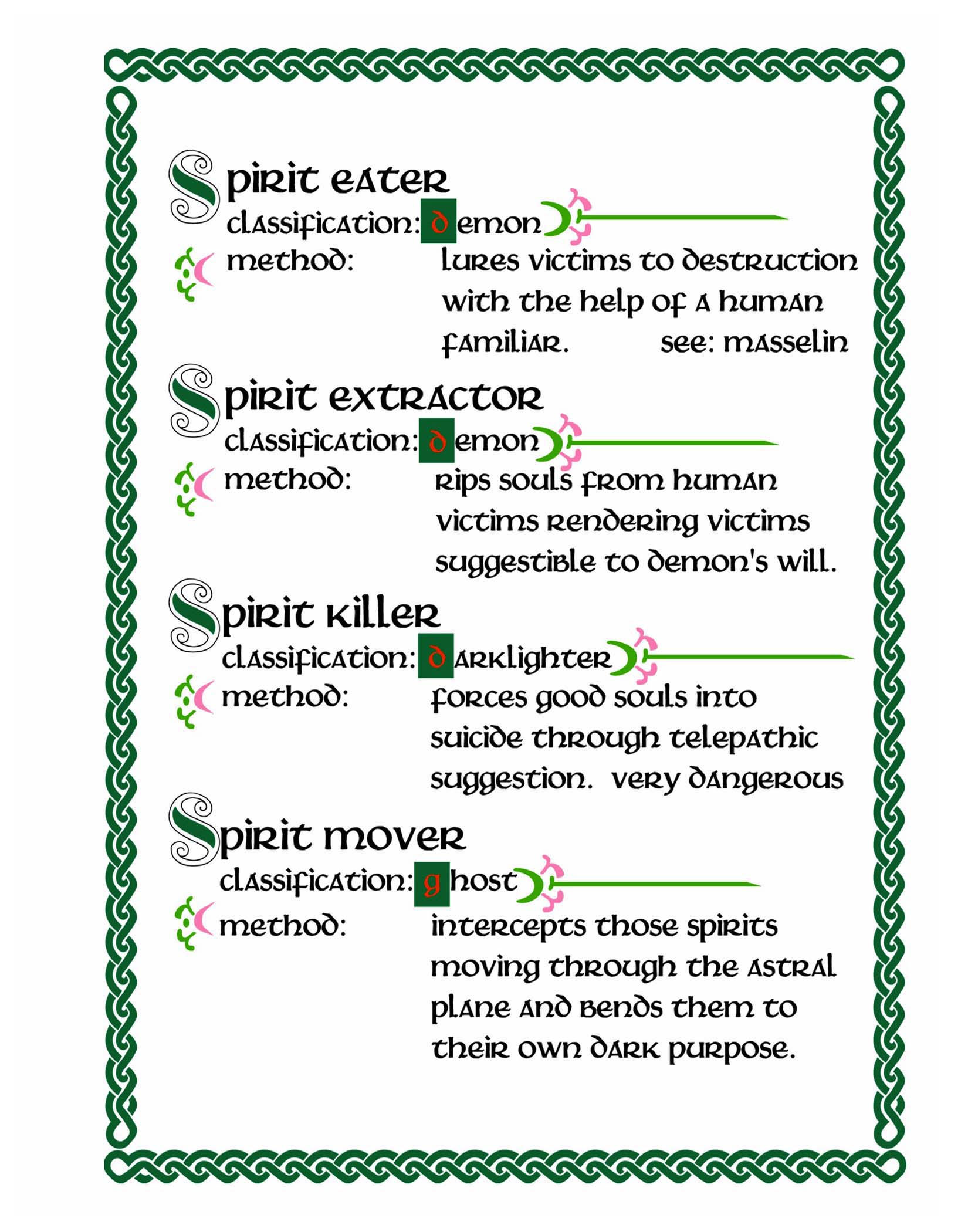 Spirit eater
classification: demon
method: lures victims to destruction with the help of a human familiar. see: masselin

Spirit extractor
classification: demon
method: rips souls from human victims rendering victims suggestible to demon's will.

Spirit killer
classification: darklighter
method: forces good souls into suicide through telepathic suggestion. very dangerous

Spirit mover
classification: ghost
method: intercepts those spirits moving through the astral plane and bends them to their own dark purpose.